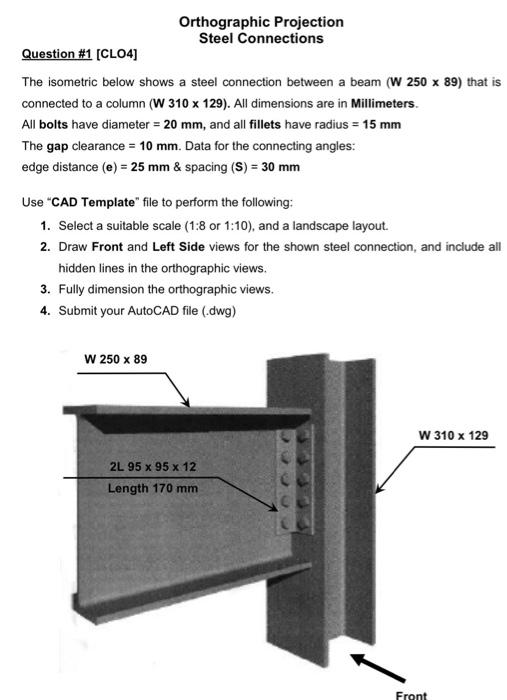 Orthographic Projection
Steel Connections

Question #1 [CLO4]

The isometric below shows a steel connection between a beam (W 250 x 89) that is connected to a column (W 310 x 129). All dimensions are in Millimeters.
All bolts have diameter = 20 mm, and all fillets have radius = 15 mm
The gap clearance = 10 mm. Data for the connecting angles:
edge distance (e) = 25 mm & spacing (S) = 30 mm

Use "CAD Template" file to perform the following:
1. Select a suitable scale (1:8 or 1:10), and a landscape layout.
2. Draw Front and Left Side views for the shown steel connection, and include all hidden lines in the orthographic views.
3. Fully dimension the orthographic views.
4. Submit your AutoCAD file (.dwg)

W 250 x 89

W 310 x 129

2L 95 x 95 x 12
Length 170 mm

Front